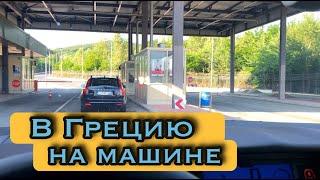 В Грецию
на машине